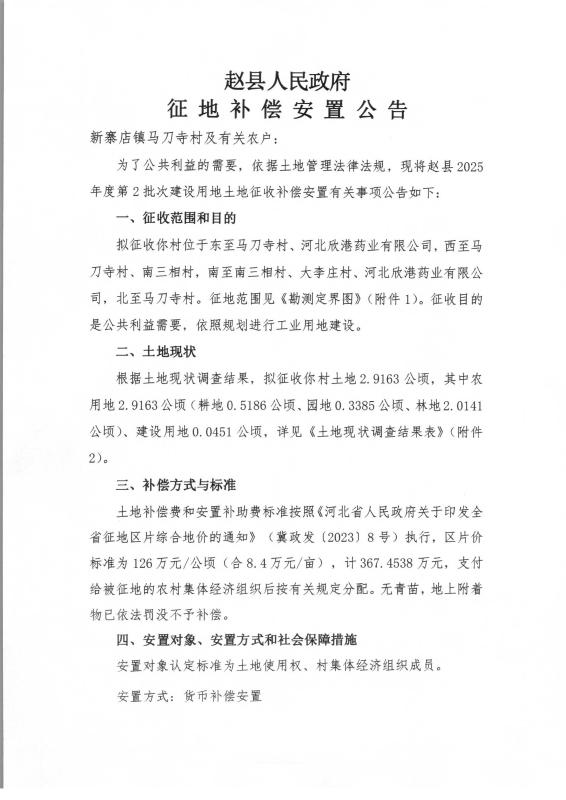 赵县人民政府
征地补偿安置公告

新寨店镇马刀寺村及有关农户：

为了公共利益的需要，依据土地管理法律法规，现将赵县2025年度第2批次建设用地土地征收补偿安置有关事项公告如下：

一、征收范围和目的

拟征收你村位于东至马刀寺村、河北欣港药业有限公司，西至马刀寺村、南三相村，南至南三相村、大李庄村、河北欣港药业有限公司，北至马刀寺村。征地范围见《勘测定界图》（附件1）。征收目的是公共利益需要，依照规划进行工业用地建设。

二、土地现状

根据土地现状调查结果，拟征收你村土地2.9163公顷，其中农用地2.9163公顷（耕地0.5186公顷、园地0.3385公顷、林地2.0141公顷）、建设用地0.0451公顷，详见《土地现状调查结果表》（附件2）。

三、补偿方式与标准

土地补偿费和安置补助费标准按照《河北省人民政府关于印发全省征地区片综合地价的通知》（冀政发〔2023〕8号）执行，区片价标准为126万元/公顷（合8.4万元/亩），计367.4538万元，支付给被征地的农村集体经济组织后按有关规定分配。无青苗，地上附着物已依法罚没不予补偿。

四、安置对象、安置方式和社会保障措施

安置对象认定标准为土地使用权、村集体经济组织成员。

安置方式：货币补偿安置